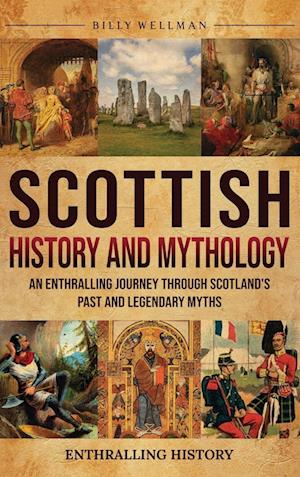 BILLY WELLMAN

SCOTTISH
HISTORY AND MYTHOLOGY

AN ENTHRALLING JOURNEY THROUGH SCOTLAND'S PAST AND LEGENDARY MYTHS

ENTHRALLING HISTORY